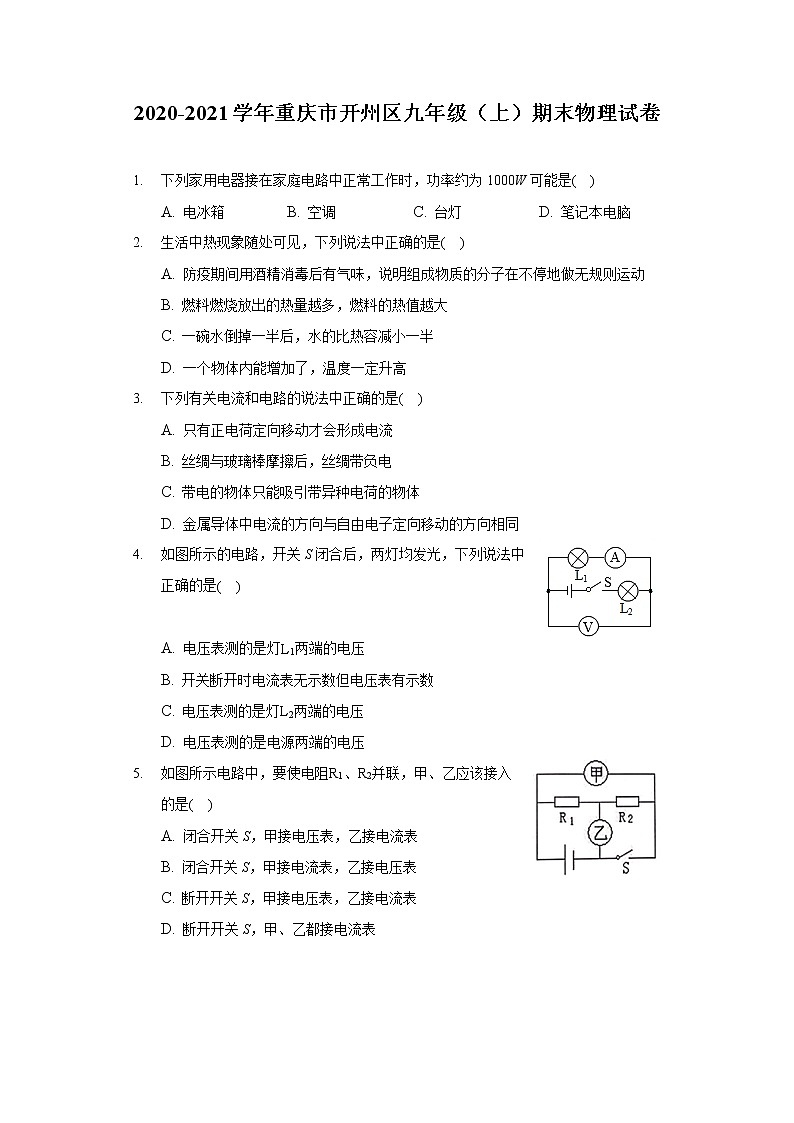 2020-2021学年重庆市开州区九年级（上）期末物理试卷

1. 下列家用电器接在家庭电路中正常工作时，功率约为 $1000W$ 可能是(  )

A. 电冰箱　B. 空调　C. 台灯　D. 笔记本电脑

2. 生活中热现象随处可见，下列说法中正确的是(  )

A. 防疫期间用酒精消毒后有气味，说明组成物质的分子在不停地做无规则运动

B. 燃料燃烧放出的热量越多，燃料的热值越大

C. 一碗水倒掉一半后，水的比热容减小一半

D. 一个物体内能增加了，温度一定升高

3. 下列有关电流和电路的说法中正确的是(  )

A. 只有正电荷定向移动才会形成电流

B. 丝绸与玻璃棒摩擦后，丝绸带负电

C. 带电的物体只能吸引带异种电荷的物体

D. 金属导体中电流的方向与自由电子定向移动的方向相同

4. 如图所示的电路，开关 $S$ 闭合后，两灯均发光，下列说法中正确的是(  )

A　$L_1$　S　$L_2$　V

A. 电压表测的是灯$L_1$两端的电压

B. 开关断开时电流表无示数但电压表有示数

C. 电压表测的是灯$L_2$两端的电压

D. 电压表测的是电源两端的电压

5. 如图所示电路中，要使电阻$R_1$、$R_2$并联，甲、乙应该接入的是(  )

甲　$R_1$　$R_2$　乙　S

A. 闭合开关 $S$，甲接电压表，乙接电流表

B. 闭合开关 $S$，甲接电流表，乙接电压表

C. 断开开关 $S$，甲接电压表，乙接电流表

D. 断开开关 $S$，甲、乙都接电流表